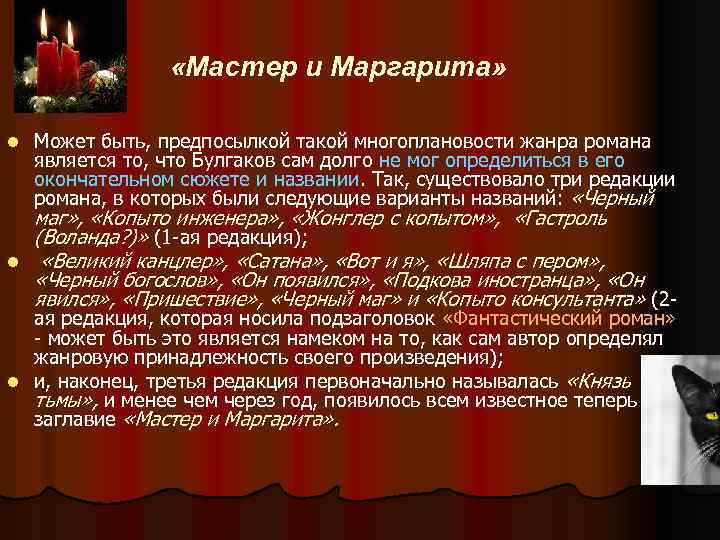 «Мастер и Маргарита»

Может быть, предпосылкой такой многоплановости жанра романа является то, что Булгаков сам долго не мог определиться в его окончательном сюжете и названии. Так, существовало три редакции романа, в которых были следующие варианты названий: «Черный маг», «Копыто инженера», «Жонглер с копытом», «Гастроль (Воланда?)» (1-ая редакция);

«Великий канцлер», «Сатана», «Вот и я», «Шляпа с пером», «Черный богослов», «Он появился», «Подкова иностранца», «Он явился», «Пришествие», «Черный маг» и «Копыто консультанта» (2-ая редакция, которая носила подзаголовок «Фантастический роман» - может быть это является намеком на то, как сам автор определял жанровую принадлежность своего произведения);

и, наконец, третья редакция первоначально называлась «Князь тьмы», и менее чем через год, появилось всем известное теперь заглавие «Мастер и Маргарита».